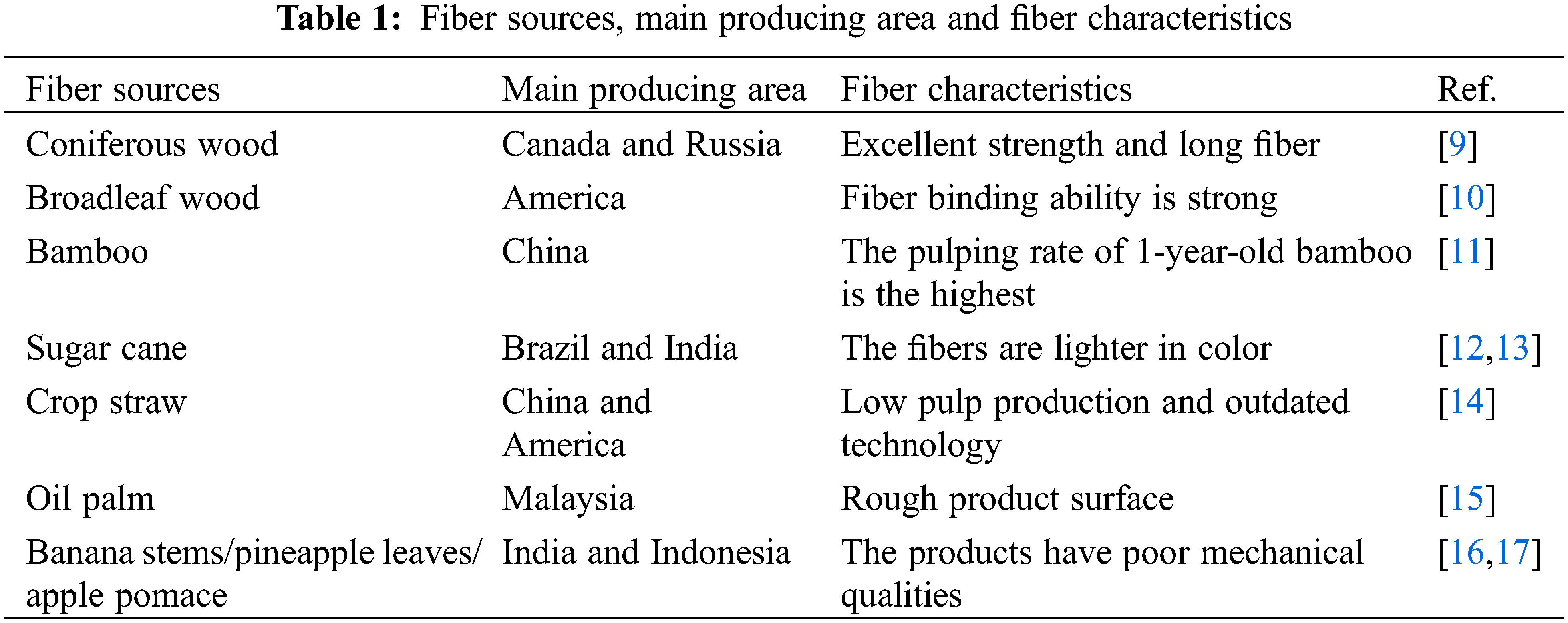 Table 1: Fiber sources, main producing area and fiber characteristics

| Fiber sources | Main producing area | Fiber characteristics | Ref. |
|---|---|---|---|
| Coniferous wood | Canada and Russia | Excellent strength and long fiber | [9] |
| Broadleaf wood | America | Fiber binding ability is strong | [10] |
| Bamboo | China | The pulping rate of 1-year-old bamboo is the highest | [11] |
| Sugar cane | Brazil and India | The fibers are lighter in color | [12,13] |
| Crop straw | China and America | Low pulp production and outdated technology | [14] |
| Oil palm | Malaysia | Rough product surface | [15] |
| Banana stems/pineapple leaves/ apple pomace | India and Indonesia | The products have poor mechanical qualities | [16,17] |